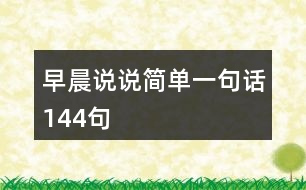 早晨说说简单一句话144句